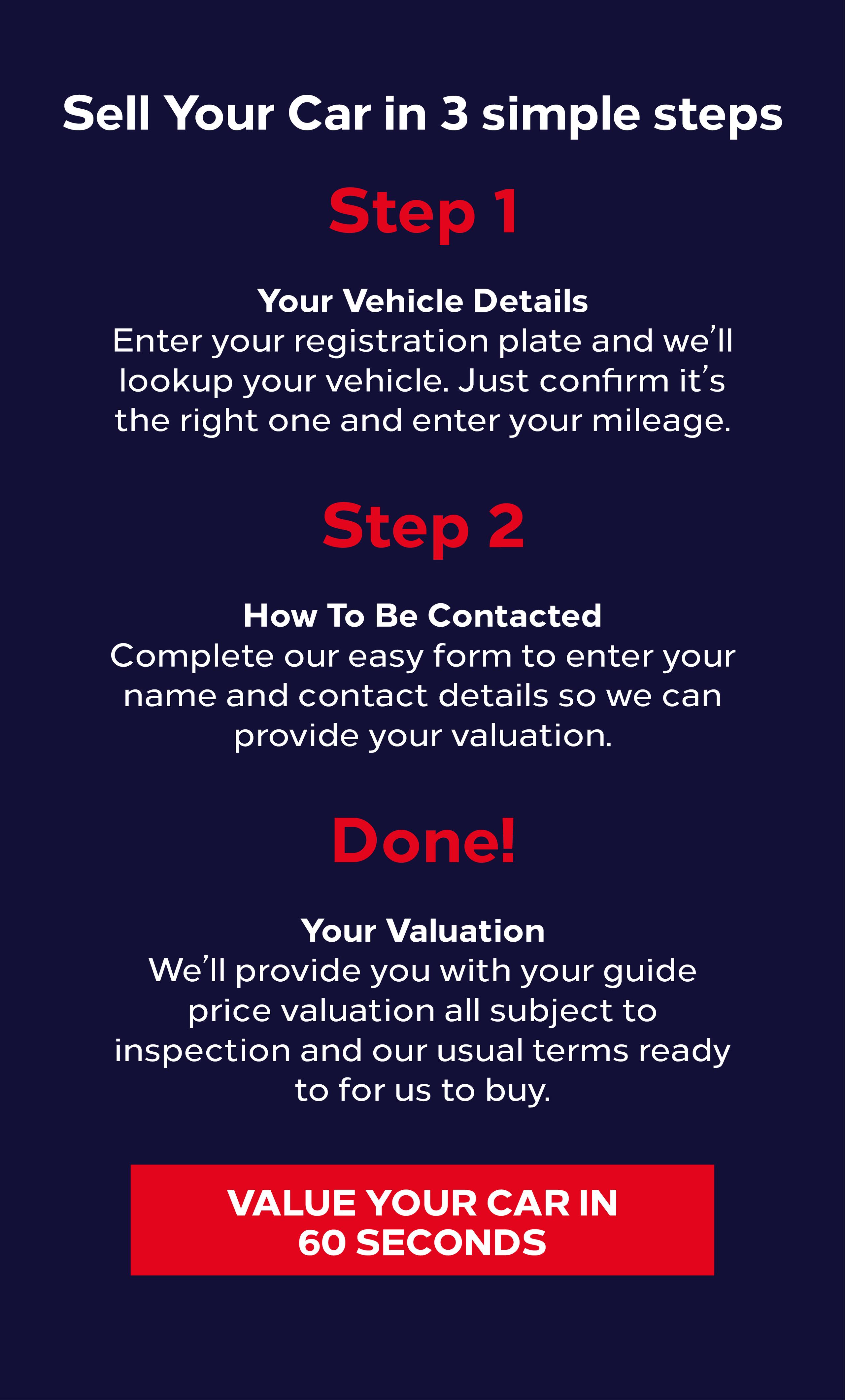 Sell Your Car in 3 simple steps

Step 1

Your Vehicle Details
Enter your registration plate and we'll lookup your vehicle. Just confirm it's the right one and enter your mileage.

Step 2

How To Be Contacted
Complete our easy form to enter your name and contact details so we can provide your valuation.

Done!

Your Valuation
We'll provide you with your guide price valuation all subject to inspection and our usual terms ready to for us to buy.

VALUE YOUR CAR IN 60 SECONDS